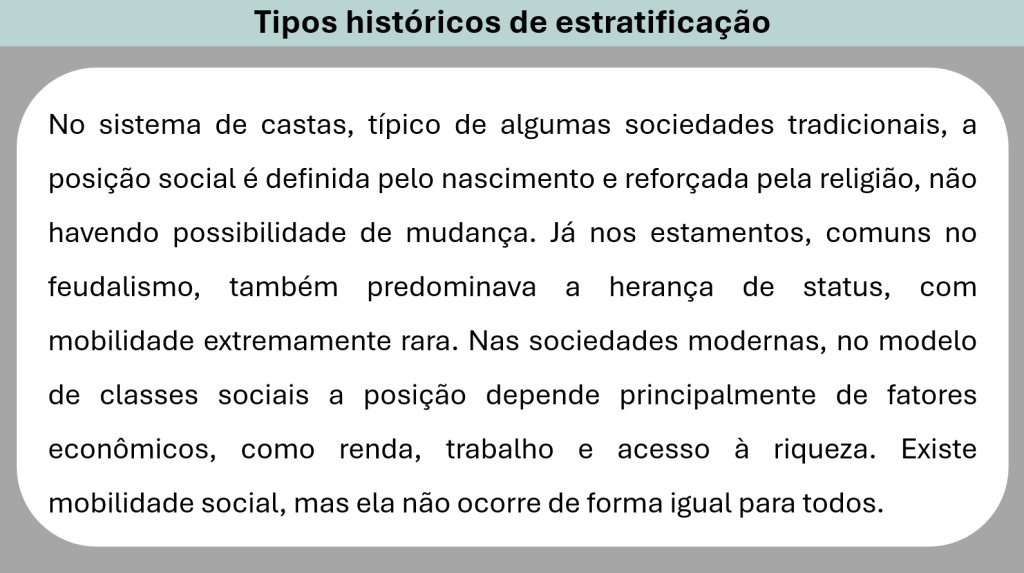 Tipos históricos de estratificação

No sistema de castas, típico de algumas sociedades tradicionais, a posição social é definida pelo nascimento e reforçada pela religião, não havendo possibilidade de mudança. Já nos estamentos, comuns no feudalismo, também predominava a herança de status, com mobilidade extremamente rara. Nas sociedades modernas, no modelo de classes sociais a posição depende principalmente de fatores econômicos, como renda, trabalho e acesso à riqueza. Existe mobilidade social, mas ela não ocorre de forma igual para todos.